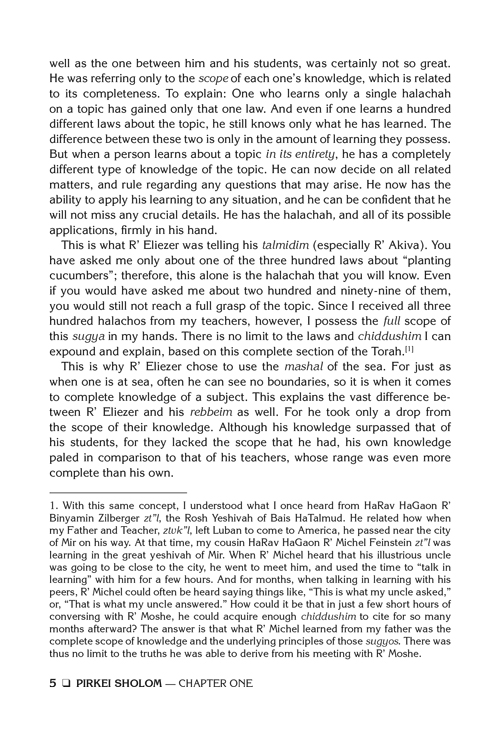 well as the one between him and his students, was certainly not so great. He was referring only to the scope of each one's knowledge, which is related to its completeness. To explain: One who learns only a single halachah on a topic has gained only that one law. And even if one learns a hundred different laws about the topic, he still knows only what he has learned. The difference between these two is only in the amount of learning they possess. But when a person learns about a topic in its entirety, he has a completely different type of knowledge of the topic. He can now decide on all related matters, and rule regarding any questions that may arise. He now has the ability to apply his learning to any situation, and he can be confident that he will not miss any crucial details. He has the halachah, and all of its possible applications, firmly in his hand.

This is what R' Eliezer was telling his talmidim (especially R' Akiva). You have asked me only about one of the three hundred laws about "planting cucumbers"; therefore, this alone is the halachah that you will know. Even if you would have asked me about two hundred and ninety-nine of them, you would still not reach a full grasp of the topic. Since I received all three hundred halachos from my teachers, however, I possess the full scope of this sugya in my hands. There is no limit to the laws and chiddushim I can expound and explain, based on this complete section of the Torah.$^{[1]}$

This is why R' Eliezer chose to use the mashal of the sea. For just as when one is at sea, often he can see no boundaries, so it is when it comes to complete knowledge of a subject. This explains the vast difference between R' Eliezer and his rebbeim as well. For he took only a drop from the scope of their knowledge. Although his knowledge surpassed that of his students, for they lacked the scope that he had, his own knowledge paled in comparison to that of his teachers, whose range was even more complete than his own.

1. With this same concept, I understood what I once heard from HaRav HaGaon R' Binyamin Zilberger zt"l, the Rosh Yeshivah of Bais HaTalmud. He related how when my Father and Teacher, ztvk"l, left Luban to come to America, he passed near the city of Mir on his way. At that time, my cousin HaRav HaGaon R' Michel Feinstein zt"l was learning in the great yeshivah of Mir. When R' Michel heard that his illustrious uncle was going to be close to the city, he went to meet him, and used the time to "talk in learning" with him for a few hours. And for months, when talking in learning with his peers, R' Michel could often be heard saying things like, "This is what my uncle asked," or, "That is what my uncle answered." How could it be that in just a few short hours of conversing with R' Moshe, he could acquire enough chiddushim to cite for so many months afterward? The answer is that what R' Michel learned from my father was the complete scope of knowledge and the underlying principles of those sugyos. There was thus no limit to the truths he was able to derive from his meeting with R' Moshe.

5 ❑ PIRKEI SHOLOM — CHAPTER ONE